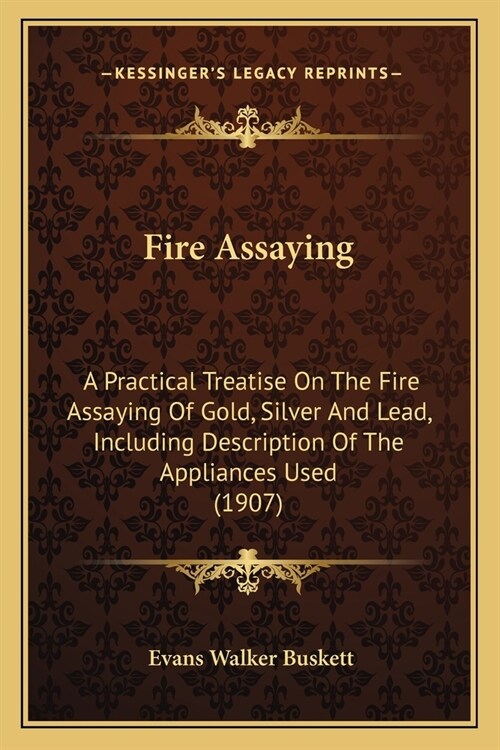 —KESSINGER'S LEGACY REPRINTS—

Fire Assaying

A Practical Treatise On The Fire Assaying Of Gold, Silver And Lead, Including Description Of The Appliances Used (1907)

Evans Walker Buskett